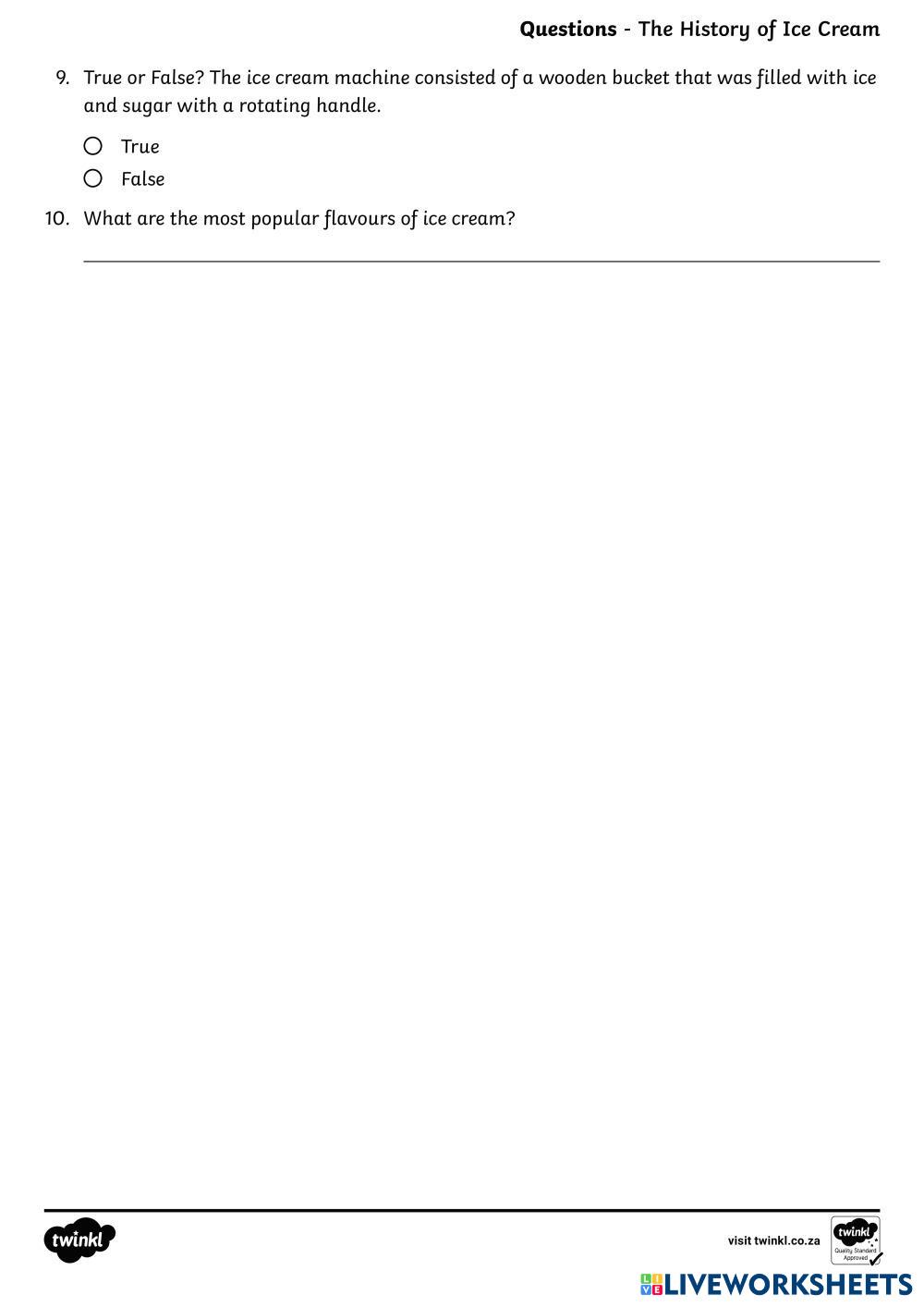 Questions - The History of Ice Cream

9. True or False? The ice cream machine consisted of a wooden bucket that was filled with ice and sugar with a rotating handle.

○ True
○ False

10. What are the most popular flavours of ice cream?

____

twinkl

visit twinkl.co.za

twinkl
Quality Standard
Approved

LIVEWORKSHEETS